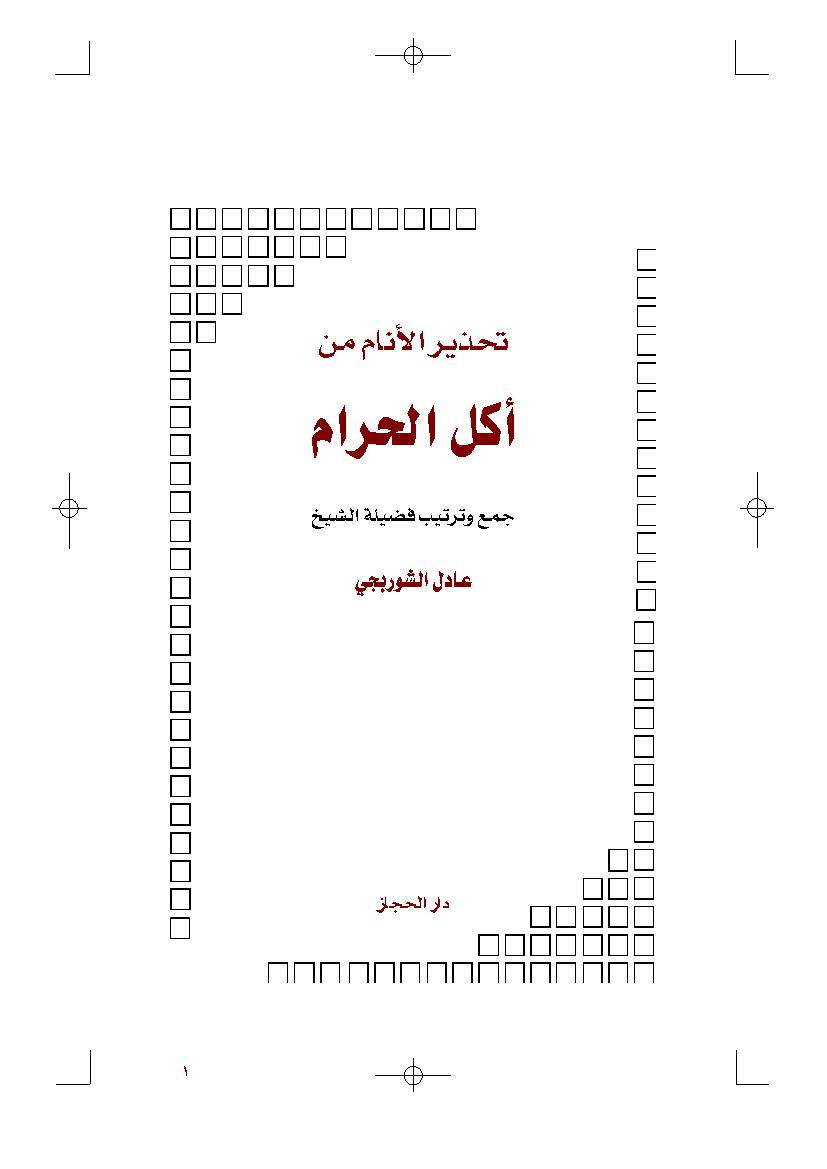 تحذير الأنام من

أكل الحرام

جمع وترتيب فضيلة الشيخ

عادل الشوربجي

دار الحجاز

١